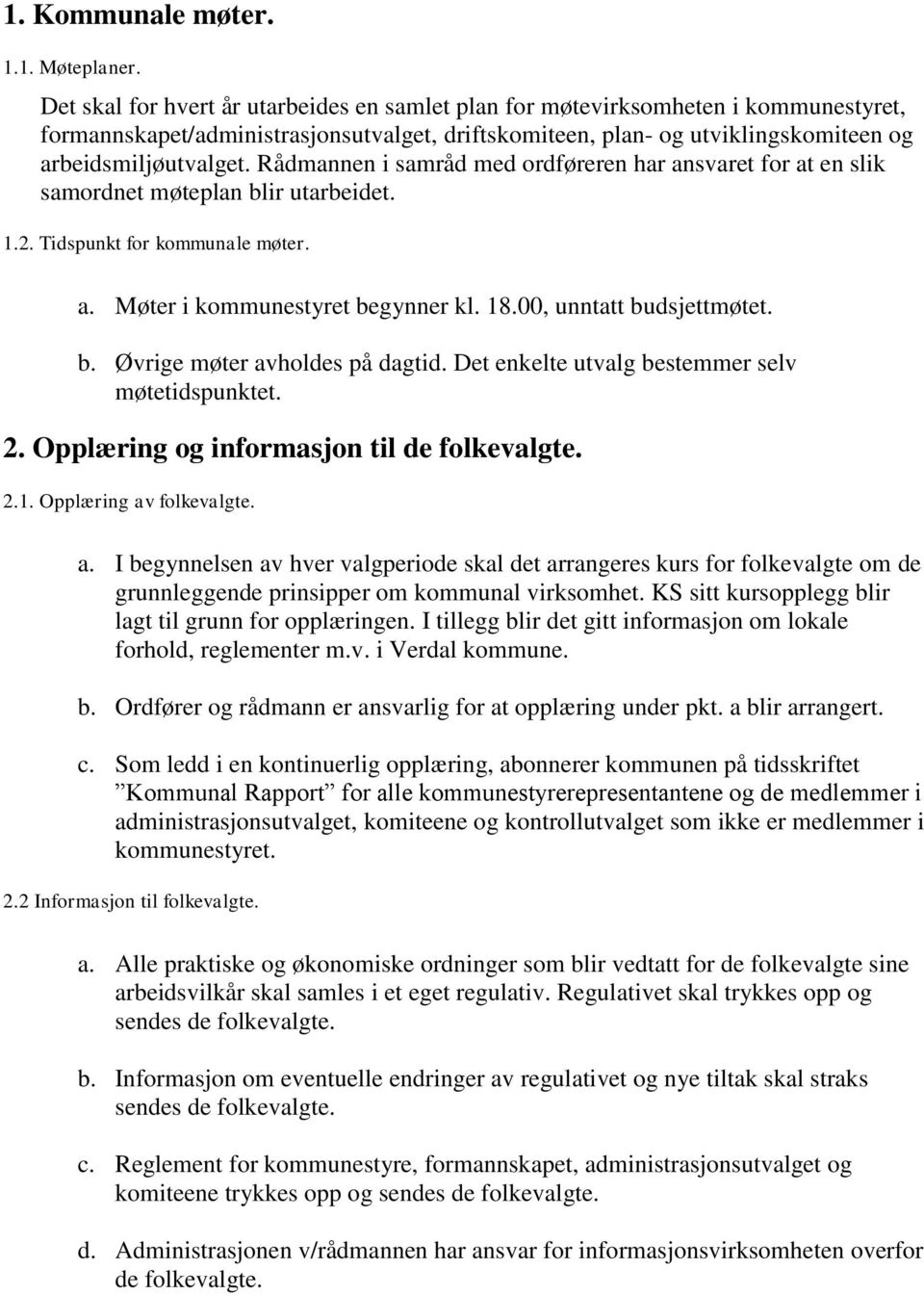 1. Kommunale møter.

1.1. Møteplaner.

Det skal for hvert år utarbeides en samlet plan for møtevirksomheten i kommunestyret, formannskapet/administrasjonsutvalget, driftskomiteen, plan- og utviklingskomiteen og arbeidsmiljøutvalget. Rådmannen i samråd med ordføreren har ansvaret for at en slik samordnet møteplan blir utarbeidet.

1.2. Tidspunkt for kommunale møter.

a. Møter i kommunestyret begynner kl. 18.00, unntatt budsjettmøtet.

b. Øvrige møter avholdes på dagtid. Det enkelte utvalg bestemmer selv møtetidspunktet.

2. Opplæring og informasjon til de folkevalgte.

2.1. Opplæring av folkevalgte.

a. I begynnelsen av hver valgperiode skal det arrangeres kurs for folkevalgte om de grunnleggende prinsipper om kommunal virksomhet. KS sitt kursopplegg blir lagt til grunn for opplæringen. I tillegg blir det gitt informasjon om lokale forhold, reglementer m.v. i Verdal kommune.

b. Ordfører og rådmann er ansvarlig for at opplæring under pkt. a blir arrangert.

c. Som ledd i en kontinuerlig opplæring, abonnerer kommunen på tidsskriftet ”Kommunal Rapport” for alle kommunestyrerepresentantene og de medlemmer i administrasjonsutvalget, komiteene og kontrollutvalget som ikke er medlemmer i kommunestyret.

2.2 Informasjon til folkevalgte.

a. Alle praktiske og økonomiske ordninger som blir vedtatt for de folkevalgte sine arbeidsvilkår skal samles i et eget regulativ. Regulativet skal trykkes opp og sendes de folkevalgte.

b. Informasjon om eventuelle endringer av regulativet og nye tiltak skal straks sendes de folkevalgte.

c. Reglement for kommunestyre, formannskapet, administrasjonsutvalget og komiteene trykkes opp og sendes de folkevalgte.

d. Administrasjonen v/rådmannen har ansvar for informasjonsvirksomheten overfor de folkevalgte.